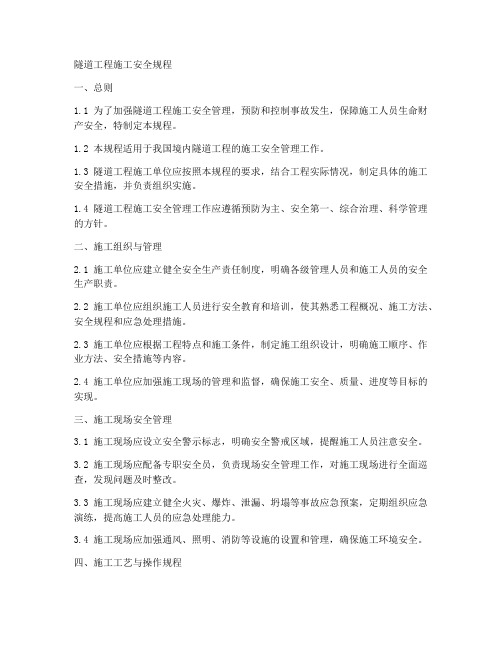 隧道工程施工安全规程

一、总则

1.1 为了加强隧道工程施工安全管理，预防和控制事故发生，保障施工人员生命财产安全，特制定本规程。

1.2 本规程适用于我国境内隧道工程的施工安全管理工作。

1.3 隧道工程施工单位应按照本规程的要求，结合工程实际情况，制定具体的施工安全措施，并负责组织实施。

1.4 隧道工程施工安全管理工作应遵循预防为主、安全第一、综合治理、科学管理的方针。

二、施工组织与管理

2.1 施工单位应建立健全安全生产责任制度，明确各级管理人员和施工人员的安全生产职责。

2.2 施工单位应组织施工人员进行安全教育和培训，使其熟悉工程概况、施工方法、安全规程和应急处理措施。

2.3 施工单位应根据工程特点和施工条件，制定施工组织设计，明确施工顺序、作业方法、安全措施等内容。

2.4 施工单位应加强施工现场的管理和监督，确保施工安全、质量、进度等目标的实现。

三、施工现场安全管理

3.1 施工现场应设立安全警示标志，明确安全警戒区域，提醒施工人员注意安全。

3.2 施工现场应配备专职安全员，负责现场安全管理工作，对施工现场进行全面巡查，发现问题及时整改。

3.3 施工现场应建立健全火灾、爆炸、泄漏、坍塌等事故应急预案，定期组织应急演练，提高施工人员的应急处理能力。

3.4 施工现场应加强通风、照明、消防等设施的设置和管理，确保施工环境安全。

四、施工工艺与操作规程